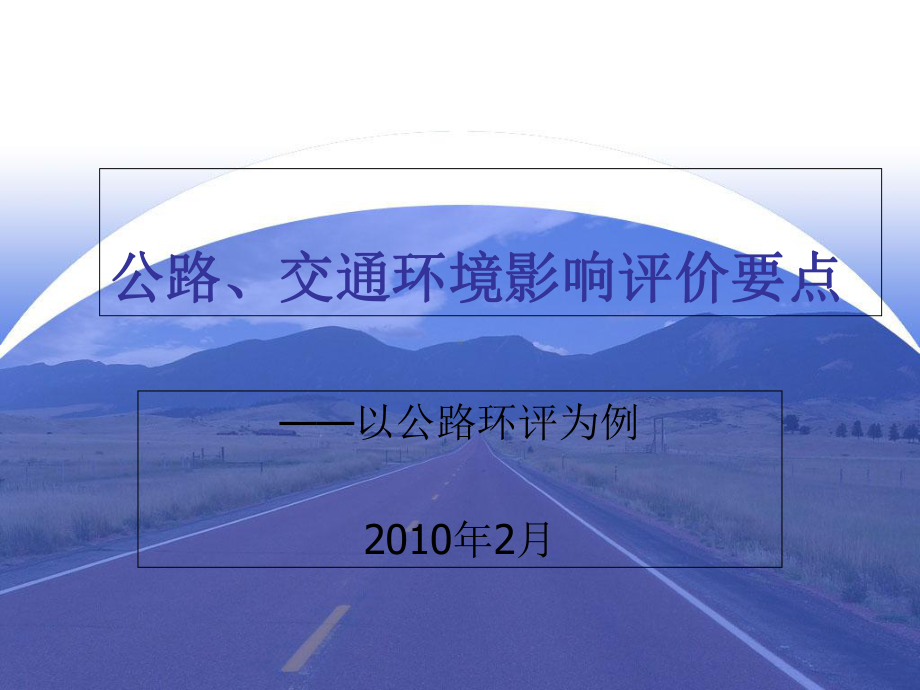 公路、交通环境影响评价要点

——以公路环评为例

2010年2月